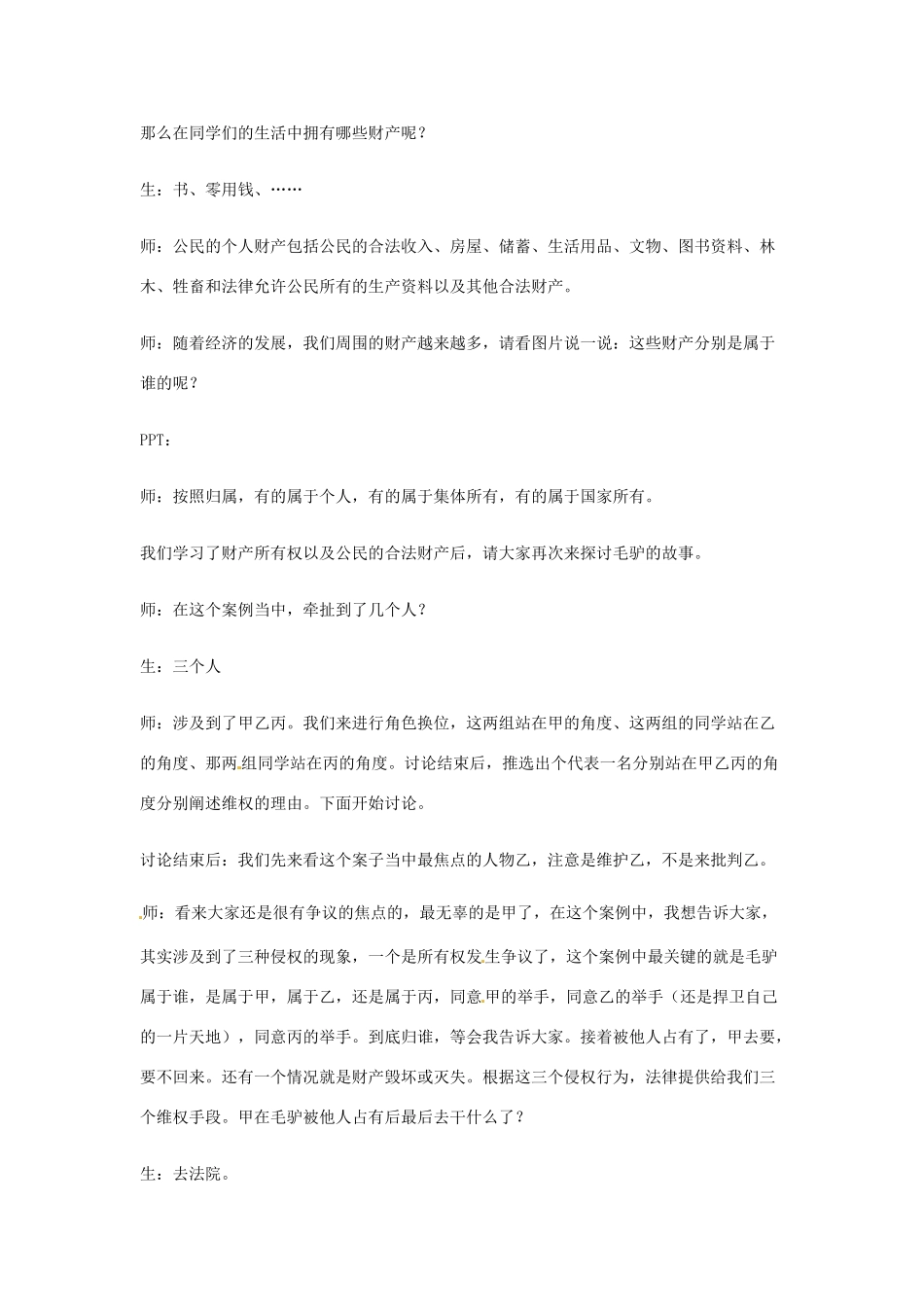 那么在同学们的生活中拥有哪些财产呢？

生：书、零用钱、……

师：公民的个人财产包括公民的合法收入、房屋、储蓄、生活用品、文物、图书资料、林木、牲畜和法律允许公民所有的生产资料以及其他合法财产。

师：随着经济的发展，我们周围的财产越来越多，请看图片说一说：这些财产分别是属于谁的呢？

PPT：

师：按照归属，有的属于个人，有的属于集体所有，有的属于国家所有。

我们学习了财产所有权以及公民的合法财产后，请大家再次来探讨毛驴的故事。

师：在这个案例当中，牵扯到了几个人？

生：三个人

师：涉及到了甲乙丙。我们来进行角色换位，这两组站在甲的角度、这两组的同学站在乙的角度、那两组同学站在丙的角度。讨论结束后，推选出个代表一名分别站在甲乙丙的角度分别阐述维权的理由。下面开始讨论。

讨论结束后：我们先来看这个案子当中最焦点的人物乙，注意是维护乙，不是来批判乙。

师：看来大家还是很有争议的焦点的，最无辜的是甲了，在这个案例中，我想告诉大家，其实涉及到了三种侵权的现象，一个是所有权发生争议了，这个案例中最关键的就是毛驴属于谁，是属于甲，属于乙，还是属于丙，同意甲的举手，同意乙的举手（还是捍卫自己的一片天地），同意丙的举手。到底归谁，等会我告诉大家。接着被他人占有了，甲去要，要不回来。还有一个情况就是财产毁坏或灭失。根据这三个侵权行为，法律提供给我们三个维权手段。甲在毛驴被他人占有后最后去干什么了？

生：去法院。